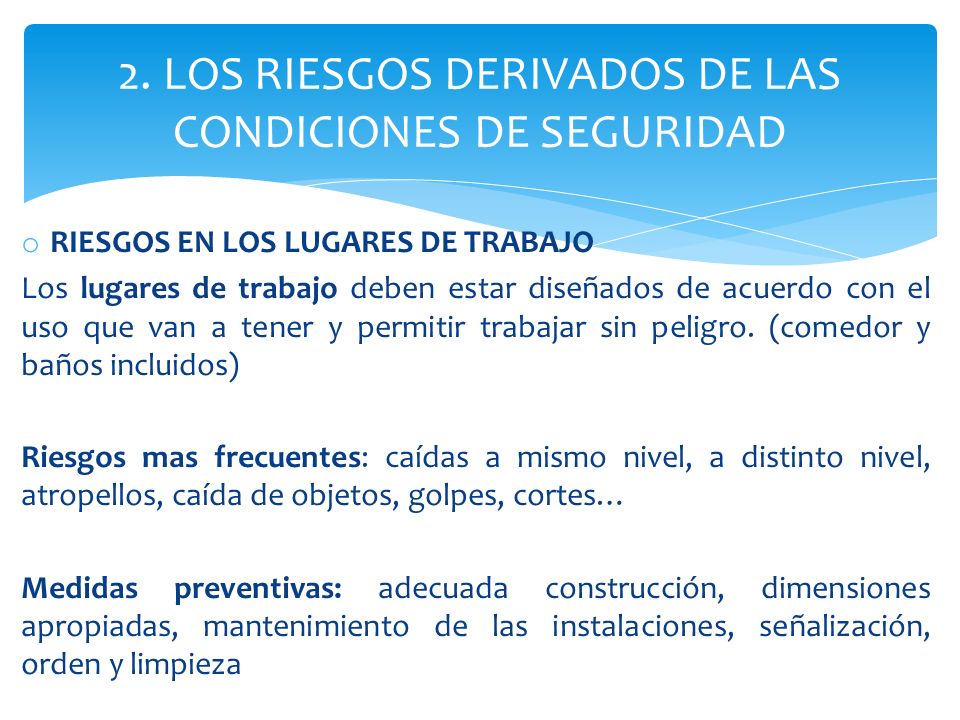 2. LOS RIESGOS DERIVADOS DE LAS CONDICIONES DE SEGURIDAD

o RIESGOS EN LOS LUGARES DE TRABAJO

Los lugares de trabajo deben estar diseñados de acuerdo con el uso que van a tener y permitir trabajar sin peligro. (comedor y baños incluidos)

Riesgos mas frecuentes: caídas a mismo nivel, a distinto nivel, atropellos, caída de objetos, golpes, cortes…

Medidas preventivas: adecuada construcción, dimensiones apropiadas, mantenimiento de las instalaciones, señalización, orden y limpieza